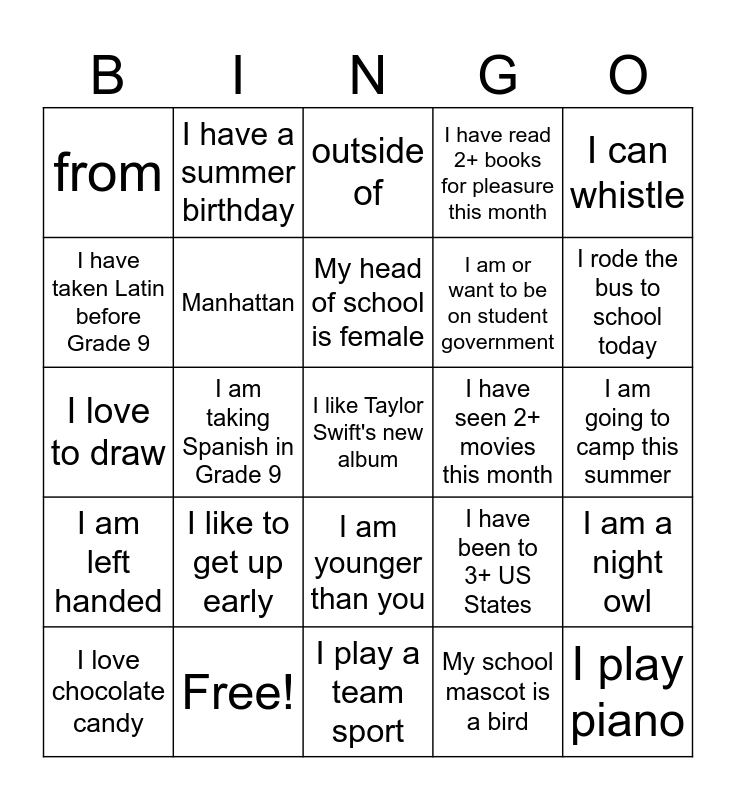 | B | I | N | G | O |
|---|---|---|---|---|
| from | I have a summer birthday | outside of | I have read 2+ books for pleasure this month | I can whistle |
| I have taken Latin before Grade 9 | Manhattan | My head of school is female | I am or want to be on student government | I rode the bus to school today |
| I love to draw | I am taking Spanish in Grade 9 | I like Taylor Swift's new album | I have seen 2+ movies this month | I am going to camp this summer |
| I am left handed | I like to get up early | I am younger than you | I have been to 3+ US States | I am a night owl |
| I love chocolate candy | Free! | I play a team sport | My school mascot is a bird | I play piano |